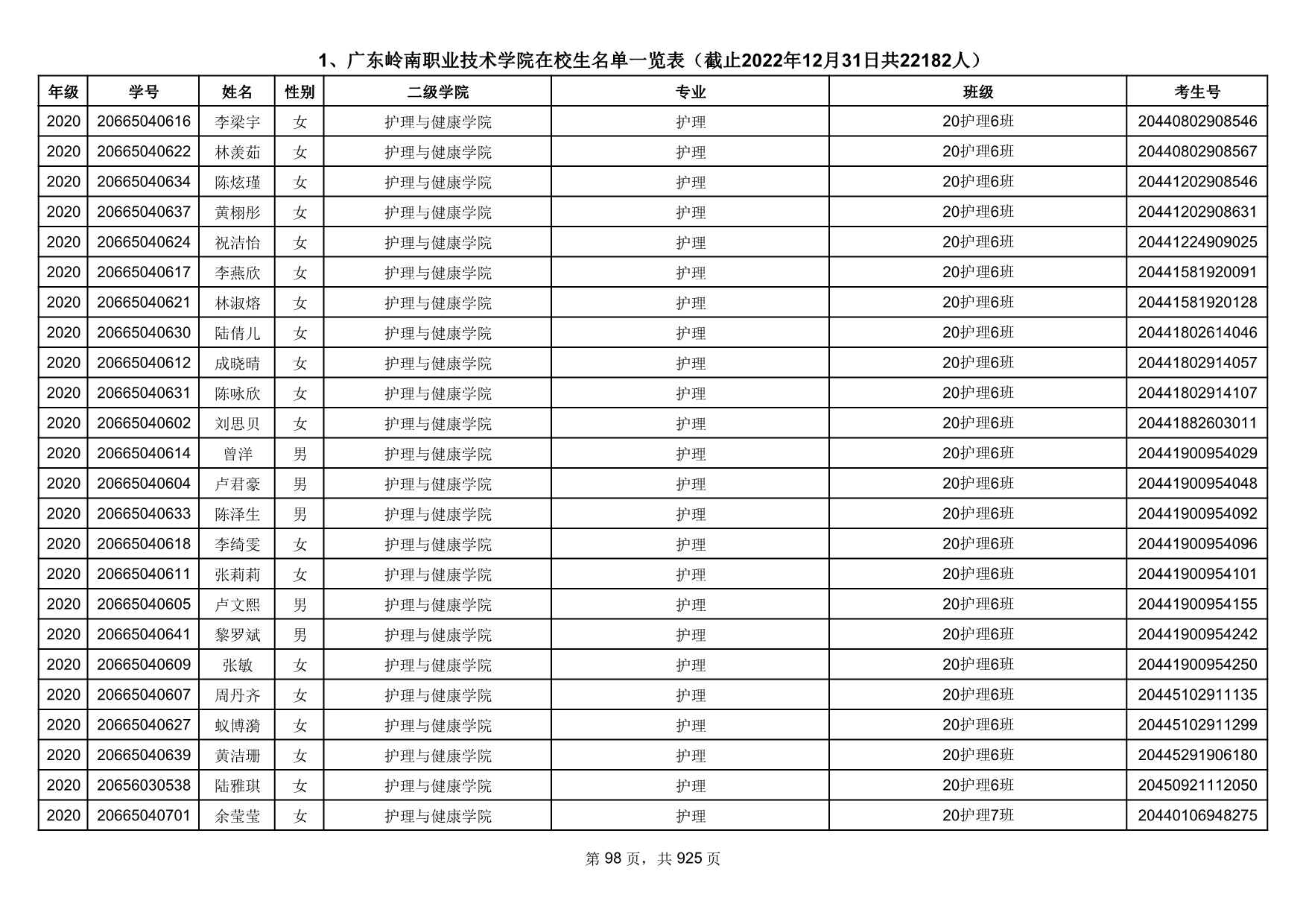 1、广东岭南职业技术学院在校生名单一览表（截止2022年12月31日共22182人）

| 年级 | 学号 | 姓名 | 性别 | 二级学院 | 专业 | 班级 | 考生号 |
|---|---|---|---|---|---|---|---|
| 2020 | 20665040616 | 李梁宇 | 女 | 护理与健康学院 | 护理 | 20护理6班 | 20440802908546 |
| 2020 | 20665040622 | 林羡茹 | 女 | 护理与健康学院 | 护理 | 20护理6班 | 20440802908567 |
| 2020 | 20665040634 | 陈炫瑾 | 女 | 护理与健康学院 | 护理 | 20护理6班 | 20441202908546 |
| 2020 | 20665040637 | 黄栩彤 | 女 | 护理与健康学院 | 护理 | 20护理6班 | 20441202908631 |
| 2020 | 20665040624 | 祝洁怡 | 女 | 护理与健康学院 | 护理 | 20护理6班 | 20441224909025 |
| 2020 | 20665040617 | 李燕欣 | 女 | 护理与健康学院 | 护理 | 20护理6班 | 20441581920091 |
| 2020 | 20665040621 | 林淑熔 | 女 | 护理与健康学院 | 护理 | 20护理6班 | 20441581920128 |
| 2020 | 20665040630 | 陆倩儿 | 女 | 护理与健康学院 | 护理 | 20护理6班 | 20441802614046 |
| 2020 | 20665040612 | 成晓晴 | 女 | 护理与健康学院 | 护理 | 20护理6班 | 20441802914057 |
| 2020 | 20665040631 | 陈咏欣 | 女 | 护理与健康学院 | 护理 | 20护理6班 | 20441802914107 |
| 2020 | 20665040602 | 刘思贝 | 女 | 护理与健康学院 | 护理 | 20护理6班 | 20441882603011 |
| 2020 | 20665040614 | 曾洋 | 男 | 护理与健康学院 | 护理 | 20护理6班 | 20441900954029 |
| 2020 | 20665040604 | 卢君豪 | 男 | 护理与健康学院 | 护理 | 20护理6班 | 20441900954048 |
| 2020 | 20665040633 | 陈泽生 | 男 | 护理与健康学院 | 护理 | 20护理6班 | 20441900954092 |
| 2020 | 20665040618 | 李绮雯 | 女 | 护理与健康学院 | 护理 | 20护理6班 | 20441900954096 |
| 2020 | 20665040611 | 张莉莉 | 女 | 护理与健康学院 | 护理 | 20护理6班 | 20441900954101 |
| 2020 | 20665040605 | 卢文熙 | 男 | 护理与健康学院 | 护理 | 20护理6班 | 20441900954155 |
| 2020 | 20665040641 | 黎罗斌 | 男 | 护理与健康学院 | 护理 | 20护理6班 | 20441900954242 |
| 2020 | 20665040609 | 张敏 | 女 | 护理与健康学院 | 护理 | 20护理6班 | 20441900954250 |
| 2020 | 20665040607 | 周丹齐 | 女 | 护理与健康学院 | 护理 | 20护理6班 | 20445102911135 |
| 2020 | 20665040627 | 蚁博漪 | 女 | 护理与健康学院 | 护理 | 20护理6班 | 20445102911299 |
| 2020 | 20665040639 | 黄洁珊 | 女 | 护理与健康学院 | 护理 | 20护理6班 | 20445291906180 |
| 2020 | 20656030538 | 陆雅琪 | 女 | 护理与健康学院 | 护理 | 20护理6班 | 20450921112050 |
| 2020 | 20665040701 | 余莹莹 | 女 | 护理与健康学院 | 护理 | 20护理7班 | 20440106948275 |

第 98 页，共 925 页